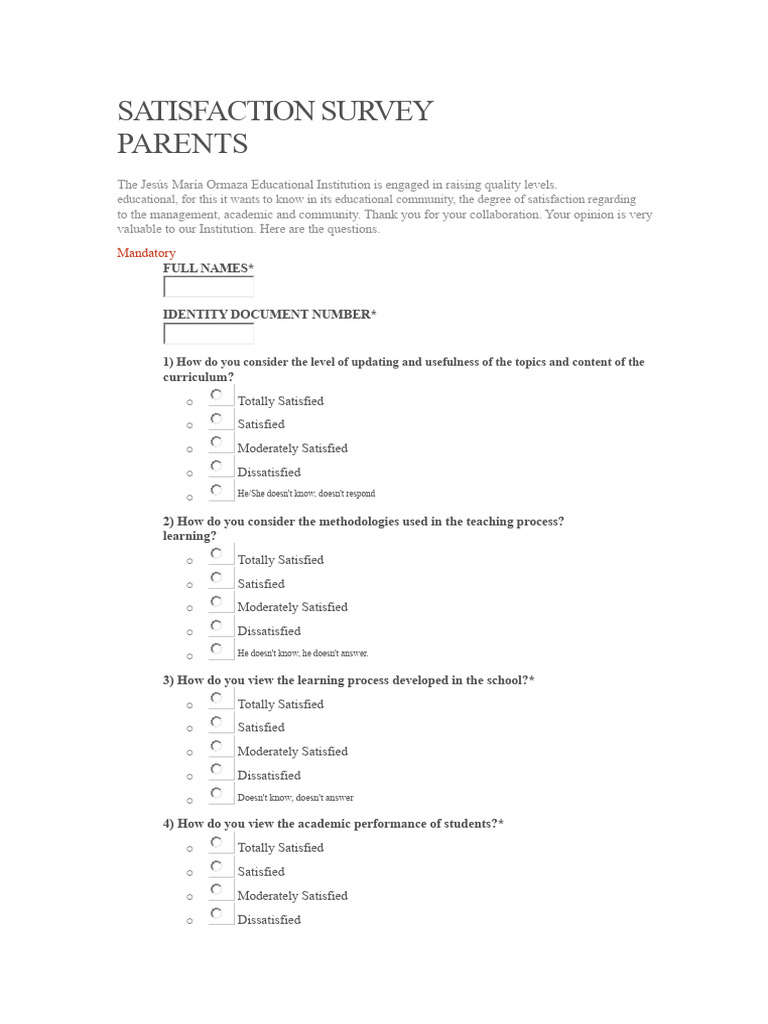 SATISFACTION SURVEY
PARENTS

The Jesús María Ormaza Educational Institution is engaged in raising quality levels. educational, for this it wants to know in its educational community, the degree of satisfaction regarding to the management, academic and community. Thank you for your collaboration. Your opinion is very valuable to our Institution. Here are the questions.

Mandatory

FULL NAMES*

IDENTITY DOCUMENT NUMBER*

1) How do you consider the level of updating and usefulness of the topics and content of the curriculum?

Totally Satisfied
Satisfied
Moderately Satisfied
Dissatisfied
He/She doesn't know, doesn't respond

2) How do you consider the methodologies used in the teaching process? learning?

Totally Satisfied
Satisfied
Moderately Satisfied
Dissatisfied
He doesn't know, he doesn't answer.

3) How do you view the learning process developed in the school?*

Totally Satisfied
Satisfied
Moderately Satisfied
Dissatisfied
Doesn't know, doesn't answer

4) How do you view the academic performance of students?*

Totally Satisfied
Satisfied
Moderately Satisfied
Dissatisfied